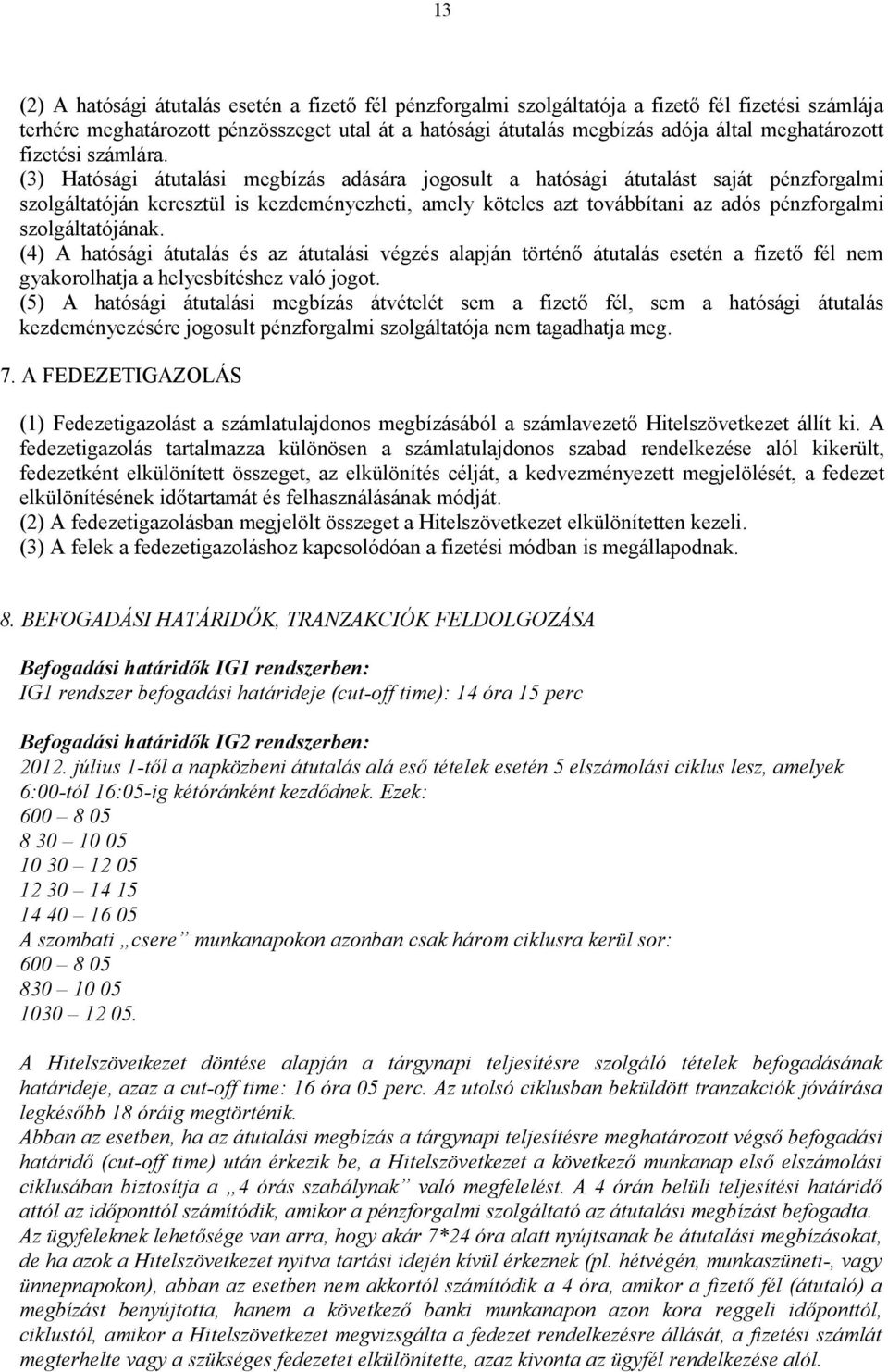 13

(2) A hatósági átutalás esetén a fizető fél pénzforgalmi szolgáltatója a fizető fél fizetési számlája terhére meghatározott pénzösszeget utal át a hatósági átutalás megbízás adója által meghatározott fizetési számlára.
(3) Hatósági átutalási megbízás adására jogosult a hatósági átutalást saját pénzforgalmi szolgáltatóján keresztül is kezdeményezheti, amely köteles azt továbbítani az adós pénzforgalmi szolgáltatójának.
(4) A hatósági átutalás és az átutalási végzés alapján történő átutalás esetén a fizető fél nem gyakorolhatja a helyesbítéshez való jogot.
(5) A hatósági átutalási megbízás átvételét sem a fizető fél, sem a hatósági átutalás kezdeményezésére jogosult pénzforgalmi szolgáltatója nem tagadhatja meg.

7. A FEDEZETIGAZOLÁS

(1) Fedezetigazolást a számlatulajdonos megbízásából a számlavezető Hitelszövetkezet állít ki. A fedezetigazolás tartalmazza különösen a számlatulajdonos szabad rendelkezése alól kikerült, fedezetként elkülönített összeget, az elkülönítés célját, a kedvezményezett megjelölését, a fedezet elkülönítésének időtartamát és felhasználásának módját.
(2) A fedezetigazolásban megjelölt összeget a Hitelszövetkezet elkülönítetten kezeli.
(3) A felek a fedezetigazoláshoz kapcsolódóan a fizetési módban is megállapodnak.

8. BEFOGADÁSI HATÁRIDŐK, TRANZAKCIÓK FELDOLGOZÁSA

Befogadási határidők IG1 rendszerben:
IG1 rendszer befogadási határideje (cut-off time): 14 óra 15 perc

Befogadási határidők IG2 rendszerben:
2012. július 1-től a napközbeni átutalás alá eső tételek esetén 5 elszámolási ciklus lesz, amelyek 6:00-tól 16:05-ig kétóránként kezdődnek. Ezek:
600 – 8 05
8 30 – 10 05
10 30 – 12 05
12 30 – 14 15
14 40 – 16 05
A szombati „csere” munkanapokon azonban csak három ciklusra kerül sor:
600 – 8 05
830 – 10 05
1030 – 12 05.

A Hitelszövetkezet döntése alapján a tárgynapi teljesítésre szolgáló tételek befogadásának határideje, azaz a cut-off time: 16 óra 05 perc. Az utolsó ciklusban beküldött tranzakciók jóváírása legkésőbb 18 óráig megtörténik.
Abban az esetben, ha az átutalási megbízás a tárgynapi teljesítésre meghatározott végső befogadási határidő (cut-off time) után érkezik be, a Hitelszövetkezet a következő munkanap első elszámolási ciklusában biztosítja a „4 órás szabálynak” való megfelelést. A 4 órán belüli teljesítési határidő attól az időponttól számítódik, amikor a pénzforgalmi szolgáltató az átutalási megbízást befogadta.
Az ügyfeleknek lehetősége van arra, hogy akár 7*24 óra alatt nyújtsanak be átutalási megbízásokat, de ha azok a Hitelszövetkezet nyitva tartási idején kívül érkeznek (pl. hétvégén, munkaszüneti-, vagy ünnepnapokon), abban az esetben nem akkortól számítódik a 4 óra, amikor a fizető fél (átutaló) a megbízást benyújtotta, hanem a következő banki munkanapon azon kora reggeli időponttól, ciklustól, amikor a Hitelszövetkezet megvizsgálta a fedezet rendelkezésre állását, a fizetési számlát megterhelte vagy a szükséges fedezetet elkülönítette, azaz kivonta az ügyfél rendelkezése alól.